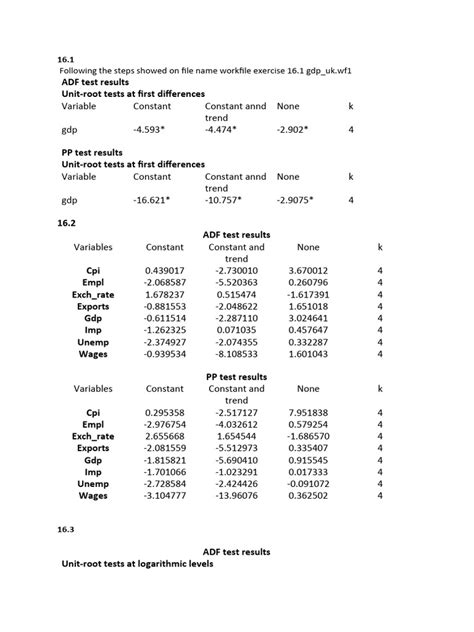 16.1
Following the steps showed on file name workfile exercise 16.1 gdp_uk.wf1
ADF test results
Unit-root tests at first differences

| Variable | Constant | Constant annd trend | None | k |
|---|---|---|---|---|
| gdp | -4.593* | -4.474* | -2.902* | 4 |

PP test results
Unit-root tests at first differences

| Variable | Constant | Constant annd trend | None | k |
|---|---|---|---|---|
| gdp | -16.621* | -10.757* | -2.9075* | 4 |

16.2
ADF test results

| Variables | Constant | Constant and trend | None | k |
|---|---|---|---|---|
| Cpi | 0.439017 | -2.730010 | 3.670012 | 4 |
| Empl | -2.068587 | -5.520363 | 0.260796 | 4 |
| Exch_rate | 1.678237 | 0.515474 | -1.617391 | 4 |
| Exports | -0.881553 | -2.048622 | 1.651018 | 4 |
| Gdp | -0.611514 | -2.287110 | 3.024641 | 4 |
| Imp | -1.262325 | 0.071035 | 0.457647 | 4 |
| Unemp | -2.374927 | -2.074355 | 0.332287 | 4 |
| Wages | -0.939534 | -8.108533 | 1.601043 | 4 |

PP test results

| Variables | Constant | Constant and trend | None | k |
|---|---|---|---|---|
| Cpi | 0.295358 | -2.517127 | 7.951838 | 4 |
| Empl | -2.976754 | -4.032612 | 0.579254 | 4 |
| Exch_rate | 2.655668 | 1.654544 | -1.686570 | 4 |
| Exports | -2.081559 | -5.512973 | 0.335407 | 4 |
| Gdp | -1.815821 | -5.690410 | 0.915545 | 4 |
| Imp | -1.701066 | -1.023291 | 0.017333 | 4 |
| Unemp | -2.728584 | -2.424426 | -0.091072 | 4 |
| Wages | -3.104777 | -13.96076 | 0.362502 | 4 |

16.3

ADF test results
Unit-root tests at logarithmic levels